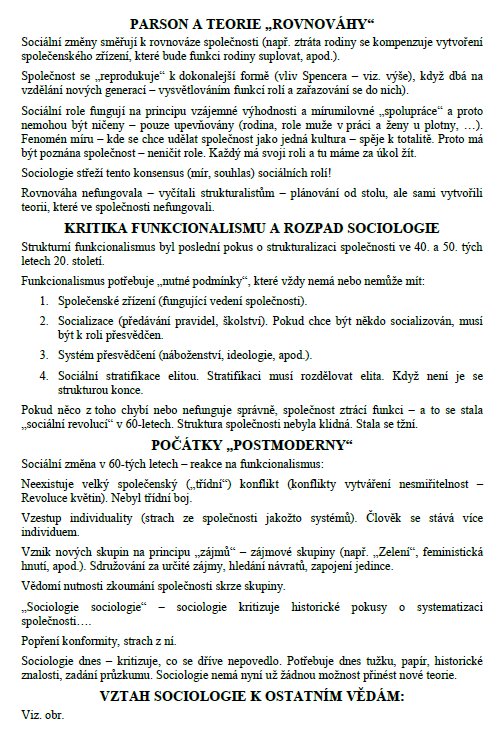 PARSON A TEORIE „ROVNOVÁHY“

Sociální změny směřují k rovnováze společnosti (např. ztráta rodiny se kompenzuje vytvoření společenského zřízení, které bude funkci rodiny suplovat, apod.).

Společnost se „reprodukuje“ k dokonalejší formě (vliv Spencera – viz. výše), když dbá na vzdělání nových generací – vysvětlováním funkcí rolí a zařazování se do nich).

Sociální role fungují na principu vzájemné výhodnosti a mírumilovné „spolupráce“ a proto nemohou být ničeny – pouze upevňovány (rodina, role muže v práci a ženy u plotny, …). Fenomén míru – kde se chce udělat společnost jako jedná kultura – spěje k totalitě. Proto má být poznána společnost – neničit role. Každý má svoji roli a tu máme za úkol žít.

Sociologie střeží tento konsensus (mír, souhlas) sociálních rolí!

Rovnováha nefungovala – vyčítali strukturalistům – plánování od stolu, ale sami vytvořili teorii, které ve společnosti nefungovali.

KRITIKA FUNKCIONALISMU A ROZPAD SOCIOLOGIE

Strukturní funkcionalismus byl poslední pokus o strukturalizaci společnosti ve 40. a 50. tých letech 20. století.

Funkcionalismus potřebuje „nutné podmínky“, které vždy nemá nebo nemůže mít:

1. Společenské zřízení (fungující vedení společnosti).
2. Socializace (předávání pravidel, školství). Pokud chce být někdo socializován, musí být k roli přesvědčen.
3. Systém přesvědčení (náboženství, ideologie, apod.).
4. Sociální stratifikace elitou. Stratifikaci musí rozdělovat elita. Když není je se strukturou konce.

Pokud něco z toho chybí nebo nefunguje správně, společnost ztrácí funkci – a to se stala „sociální revolucí“ v 60-letech. Struktura společnosti nebyla klidná. Stala se tžní.

POČÁTKY „POSTMODERNY“

Sociální změna v 60-tých letech – reakce na funkcionalismus:

Neexistuje velký společenský („třídní“) konflikt (konflikty vytváření nesmiřitelnost – Revoluce květin). Nebyl třídní boj.

Vzestup individuality (strach ze společnosti jakožto systémů). Člověk se stává více individuem.

Vznik nových skupin na principu „zájmů“ – zájmové skupiny (např. „Zelení“, feministická hnutí, apod.). Sdružování za určité zájmy, hledání návratů, zapojení jedince.

Vědomí nutnosti zkoumání společnosti skrze skupiny.

„Sociologie sociologie“ – sociologie kritizuje historické pokusy o systematizaci společnosti….

Popření konformity, strach z ní.

Sociologie dnes – kritizuje, co se dříve nepovedlo. Potřebuje dnes tužku, papír, historické znalosti, zadání průzkumu. Sociologie nemá nyní už žádnou možnost přinést nové teorie.

VZTAH SOCIOLOGIE K OSTATNÍM VĚDÁM:

Viz. obr.